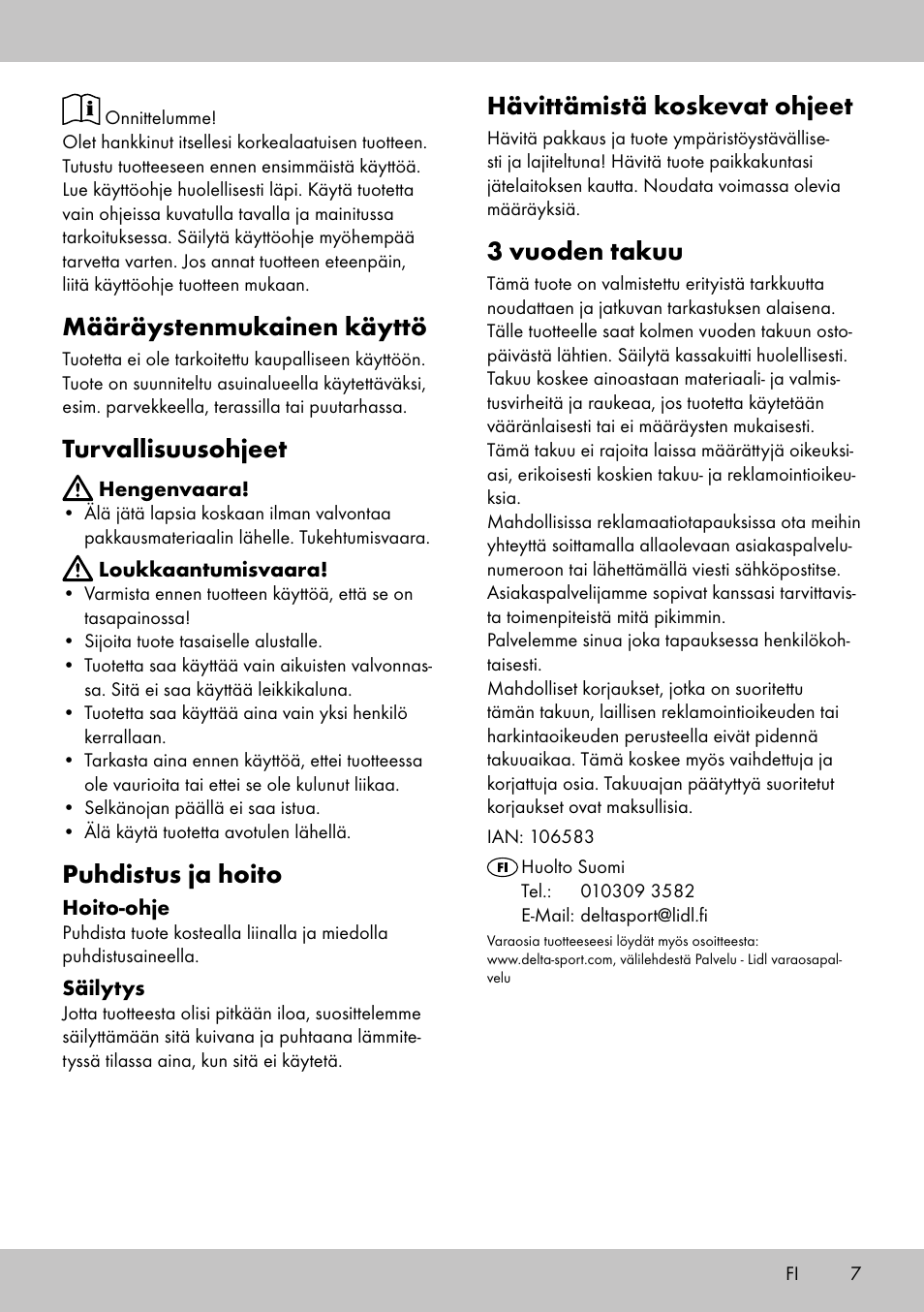 Onnittelumme!
Olet hankkinut itsellesi korkealaatuisen tuotteen. Tutustu tuotteeseen ennen ensimmäistä käyttöä. Lue käyttöohje huolellisesti läpi. Käytä tuotetta vain ohjeissa kuvatulla tavalla ja mainitussa tarkoituksessa. Säilytä käyttöohje myöhempää tarvetta varten. Jos annat tuotteen eteenpäin, liitä käyttöohje tuotteen mukaan.

Määräystenmukainen käyttö
Tuotetta ei ole tarkoitettu kaupalliseen käyttöön. Tuote on suunniteltu asuinalueella käytettäväksi, esim. parvekkeella, terassilla tai puutarhassa.

Turvallisuusohjeet

Hengenvaara!
• Älä jätä lapsia koskaan ilman valvontaa pakkausmateriaalin lähelle. Tukehtumisvaara.

Loukkaantumisvaara!
• Varmista ennen tuotteen käyttöä, että se on tasapainossa!
• Sijoita tuote tasaiselle alustalle.
• Tuotetta saa käyttää vain aikuisten valvonnassa. Sitä ei saa käyttää leikkikaluna.
• Tuotetta saa käyttää aina vain yksi henkilö kerrallaan.
• Tarkasta aina ennen käyttöä, ettei tuotteessa ole vaurioita tai ettei se ole kulunut liikaa.
• Selkänojan päällä ei saa istua.
• Älä käytä tuotetta avotulen lähellä.

Puhdistus ja hoito
Hoito-ohje
Puhdista tuote kostealla liinalla ja miedolla puhdistusaineella.

Säilytys
Jotta tuotteesta olisi pitkään iloa, suosittelemme säilyttämään sitä kuivana ja puhtaana lämmitetyssä tilassa aina, kun sitä ei käytetä.

Hävittämistä koskevat ohjeet
Hävitä pakkaus ja tuote ympäristöystävällisesti ja lajiteltuna! Hävitä tuote paikkakuntasi jätelaitoksen kautta. Noudata voimassa olevia määräyksiä.

3 vuoden takuu
Tämä tuote on valmistettu erityistä tarkkuutta noudattaen ja jatkuvan tarkastuksen alaisena. Tälle tuotteelle saat kolmen vuoden takuun ostopäivästä lähtien. Säilytä kassakuitti huolellisesti. Takuu koskee ainoastaan materiaali- ja valmistusvirheitä ja raukeaa, jos tuotetta käytetään vääränlaisesti tai ei määräysten mukaisesti.
Tämä takuu ei rajoita laissa määrättyjä oikeuksiasi, erikoisesti koskien takuu- ja reklamointioikeuksia.
Mahdollisissa reklamaatiotapauksissa ota meihin yhteyttä soittamalla allaolevaan asiakaspalvelunumeroon tai lähettämällä viesti sähköpostitse. Asiakaspalvelijamme sopivat kanssasi tarvittavista toimenpiteistä mitä pikimmin.
Palvelemme sinua joka tapauksessa henkilökohtaisesti.
Mahdolliset korjaukset, jotka on suoritettu tämän takuun, laillisen reklamointioikeuden tai harkintaoikeuden perusteella eivät pidennä takuuaikaa. Tämä koskee myös vaihdettuja ja korjattuja osia. Takuuajan päätyttyä suoritetut korjaukset ovat maksullisia.

IAN: 106583

FI Huolto Suomi
Tel.: 010309 3582
E-Mail: deltasport@lidl.fi

Varaosia tuotteeseesi löydät myös osoitteesta: www.delta-sport.com, välilehdestä Palvelu - Lidl varaosapalvelu

FI 7